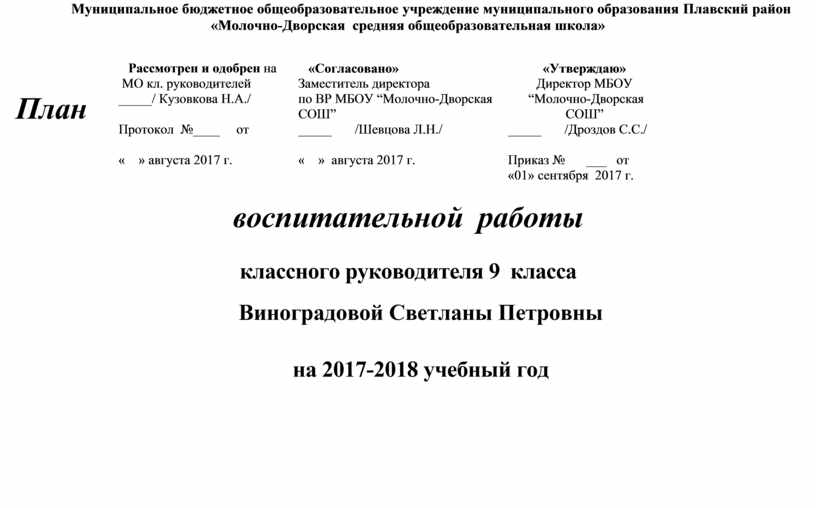 Муниципальное бюджетное общеобразовательное учреждение муниципального образования Плавский район «Молочно-Дворская средняя общеобразовательная школа»

План

Рассмотрен и одобрен на МО кл. руководителей _____/ Кузовкова Н.А./
Протокол №____ от
« » августа 2017 г.

«Согласовано»
Заместитель директора по ВР МБОУ “Молочно-Дворская СОШ”
_____ /Шевцова Л.Н./
« » августа 2017 г.

«Утверждаю»
Директор МБОУ “Молочно-Дворская СОШ”
_____ /Дроздов С.С./
Приказ № ___ от «01» сентября 2017 г.

воспитательной работы

классного руководителя 9 класса

Виноградовой Светланы Петровны

на 2017-2018 учебный год